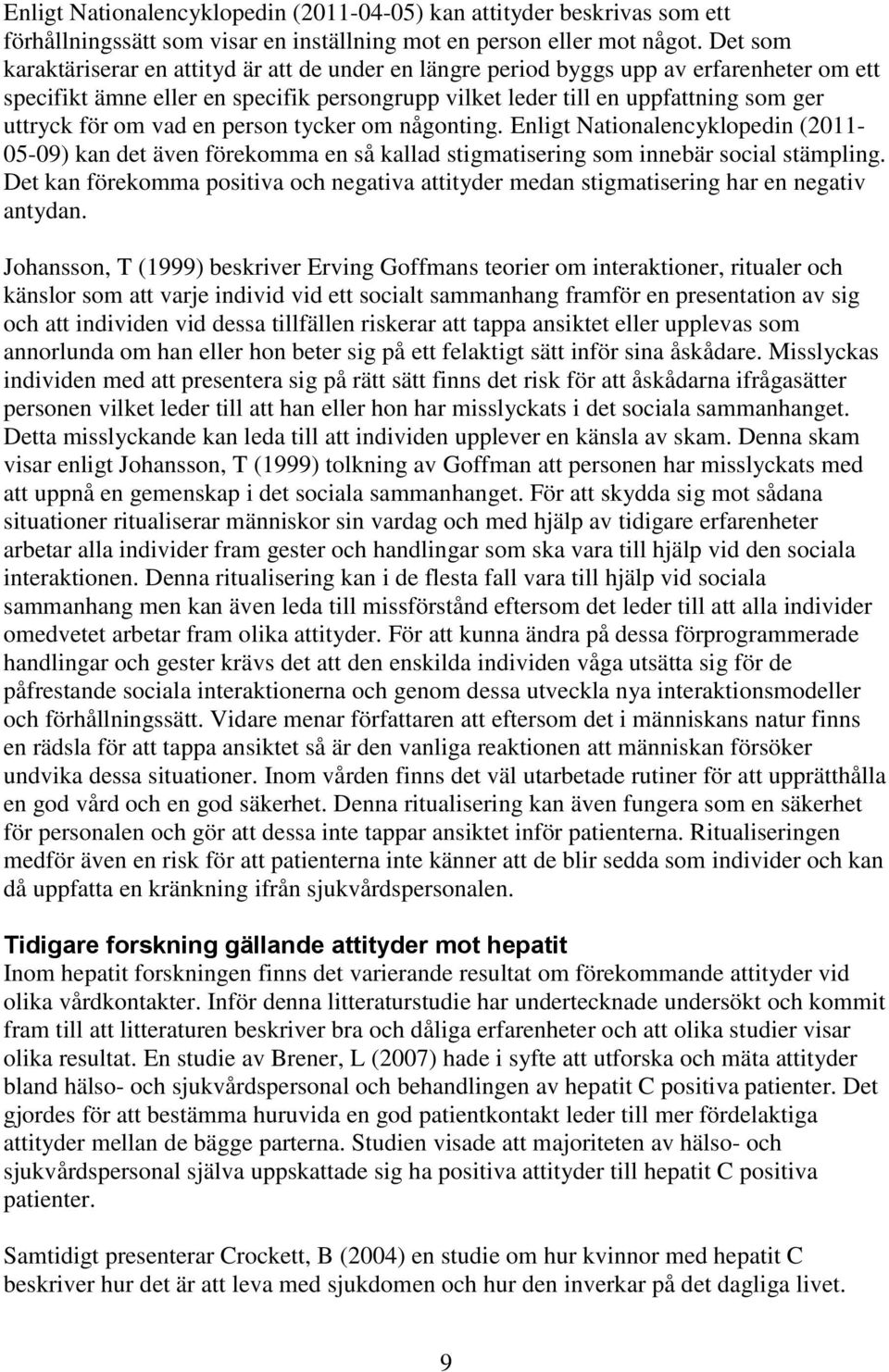 Enligt Nationalencyklopedin (2011-04-05) kan attityder beskrivas som ett förhållningssätt som visar en inställning mot en person eller mot något. Det som karaktäriserar en attityd är att de under en längre period byggs upp av erfarenheter om ett specifikt ämne eller en specifik persongrupp vilket leder till en uppfattning som ger uttryck för om vad en person tycker om någonting. Enligt Nationalencyklopedin (2011-05-09) kan det även förekomma en så kallad stigmatisering som innebär social stämpling. Det kan förekomma positiva och negativa attityder medan stigmatisering har en negativ antydan.

Johansson, T (1999) beskriver Erving Goffmans teorier om interaktioner, ritualer och känslor som att varje individ vid ett socialt sammanhang framför en presentation av sig och att individen vid dessa tillfällen riskerar att tappa ansiktet eller upplevas som annorlunda om han eller hon beter sig på ett felaktigt sätt inför sina åskådare. Misslyckas individen med att presentera sig på rätt sätt finns det risk för att åskådarna ifrågasätter personen vilket leder till att han eller hon har misslyckats i det sociala sammanhanget. Detta misslyckande kan leda till att individen upplever en känsla av skam. Denna skam visar enligt Johansson, T (1999) tolkning av Goffman att personen har misslyckats med att uppnå en gemenskap i det sociala sammanhanget. För att skydda sig mot sådana situationer ritualiserar människor sin vardag och med hjälp av tidigare erfarenheter arbetar alla individer fram gester och handlingar som ska vara till hjälp vid den sociala interaktionen. Denna ritualisering kan i de flesta fall vara till hjälp vid sociala sammanhang men kan även leda till missförstånd eftersom det leder till att alla individer omedvetet arbetar fram olika attityder. För att kunna ändra på dessa förprogrammerade handlingar och gester krävs det att den enskilda individen våga utsätta sig för de påfrestande sociala interaktionerna och genom dessa utveckla nya interaktionsmodeller och förhållningssätt. Vidare menar författaren att eftersom det i människans natur finns en rädsla för att tappa ansiktet så är den vanliga reaktionen att människan försöker undvika dessa situationer. Inom vården finns det väl utarbetade rutiner för att upprätthålla en god vård och en god säkerhet. Denna ritualisering kan även fungera som en säkerhet för personalen och gör att dessa inte tappar ansiktet inför patienterna. Ritualiseringen medför även en risk för att patienterna inte känner att de blir sedda som individer och kan då uppfatta en kränkning ifrån sjukvårdspersonalen.

Tidigare forskning gällande attityder mot hepatit
Inom hepatit forskningen finns det varierande resultat om förekommande attityder vid olika vårdkontakter. Inför denna litteraturstudie har undertecknade undersökt och kommit fram till att litteraturen beskriver bra och dåliga erfarenheter och att olika studier visar olika resultat. En studie av Brener, L (2007) hade i syfte att utforska och mäta attityder bland hälso- och sjukvårdspersonal och behandlingen av hepatit C positiva patienter. Det gjordes för att bestämma huruvida en god patientkontakt leder till mer fördelaktiga attityder mellan de bägge parterna. Studien visade att majoriteten av hälso- och sjukvårdspersonal själva uppskattade sig ha positiva attityder till hepatit C positiva patienter.

Samtidigt presenterar Crockett, B (2004) en studie om hur kvinnor med hepatit C beskriver hur det är att leva med sjukdomen och hur den inverkar på det dagliga livet.

9